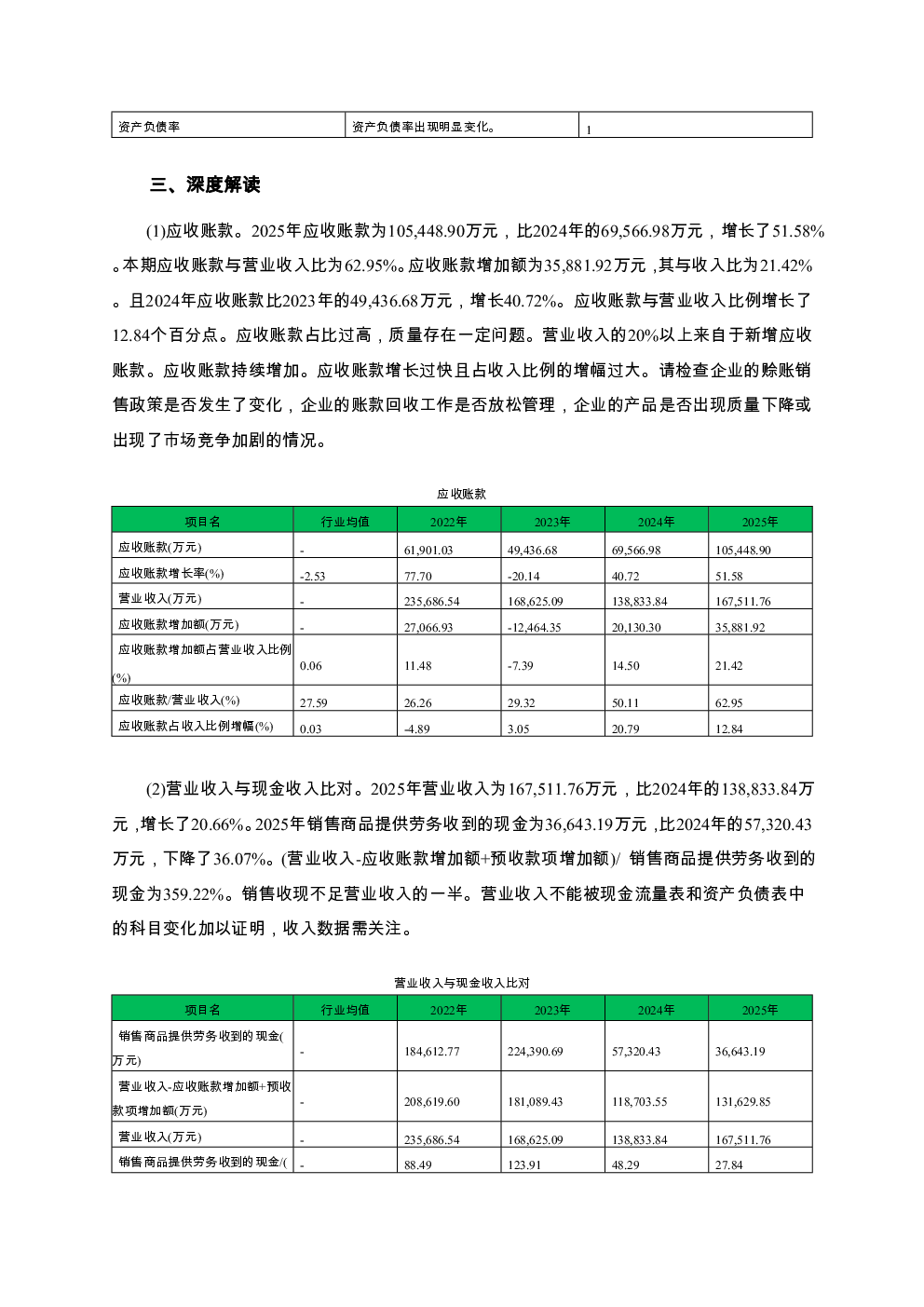 | 资产负债率 | 资产负债率出现明显变化。 | 1 |
|---|---|---|

三、深度解读

(1)应收账款。2025年应收账款为105,448.90万元，比2024年的69,566.98万元，增长了51.58%。本期应收账款与营业收入比为62.95%。应收账款增加额为35,881.92万元，其与收入比为21.42%。且2024年应收账款比2023年的49,436.68万元，增长40.72%。应收账款与营业收入比例增长了12.84个百分点。应收账款占比过高，质量存在一定问题。营业收入的20%以上来自于新增应收账款。应收账款持续增加。应收账款增长过快且占收入比例的增幅过大。请检查企业的赊账销售政策是否发生了变化，企业的账款回收工作是否放松管理，企业的产品是否出现质量下降或出现了市场竞争加剧的情况。

应收账款

| 项目名 | 行业均值 | 2022年 | 2023年 | 2024年 | 2025年 |
|---|---|---|---|---|---|
| 应收账款(万元) | - | 61,901.03 | 49,436.68 | 69,566.98 | 105,448.90 |
| 应收账款增长率(%) | -2.53 | 77.70 | -20.14 | 40.72 | 51.58 |
| 营业收入(万元) | - | 235,686.54 | 168,625.09 | 138,833.84 | 167,511.76 |
| 应收账款增加额(万元) | - | 27,066.93 | -12,464.35 | 20,130.30 | 35,881.92 |
| 应收账款增加额占营业收入比例(%) | 0.06 | 11.48 | -7.39 | 14.50 | 21.42 |
| 应收账款/营业收入(%) | 27.59 | 26.26 | 29.32 | 50.11 | 62.95 |
| 应收账款占收入比例增幅(%) | 0.03 | -4.89 | 3.05 | 20.79 | 12.84 |

(2)营业收入与现金收入比对。2025年营业收入为167,511.76万元，比2024年的138,833.84万元，增长了20.66%。2025年销售商品提供劳务收到的现金为36,643.19万元，比2024年的57,320.43万元，下降了36.07%。(营业收入-应收账款增加额+预收款项增加额)/ 销售商品提供劳务收到的现金为359.22%。销售收现不足营业收入的一半。营业收入不能被现金流量表和资产负债表中的科目变化加以证明，收入数据需关注。

营业收入与现金收入比对

| 项目名 | 行业均值 | 2022年 | 2023年 | 2024年 | 2025年 |
|---|---|---|---|---|---|
| 销售商品提供劳务收到的现金(万元) | - | 184,612.77 | 224,390.69 | 57,320.43 | 36,643.19 |
| 营业收入-应收账款增加额+预收款项增加额(万元) | - | 208,619.60 | 181,089.43 | 118,703.55 | 131,629.85 |
| 营业收入(万元) | - | 235,686.54 | 168,625.09 | 138,833.84 | 167,511.76 |
| 销售商品提供劳务收到的现金/( | - | 88.49 | 123.91 | 48.29 | 27.84 |